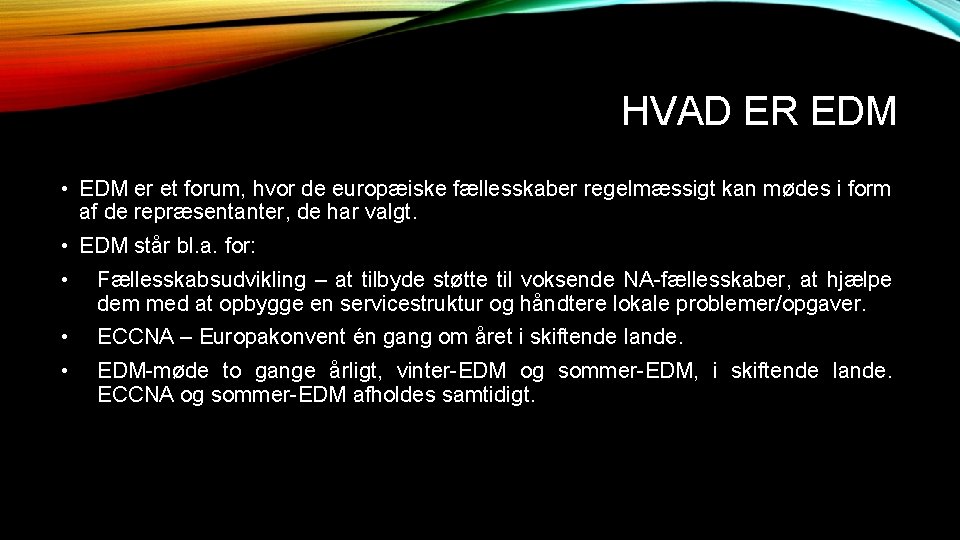 HVAD ER EDM

• EDM er et forum, hvor de europæiske fællesskaber regelmæssigt kan mødes i form af de repræsentanter, de har valgt.

• EDM står bl.a. for:

• Fællesskabsudvikling – at tilbyde støtte til voksende NA-fællesskaber, at hjælpe dem med at opbygge en servicestruktur og håndtere lokale problemer/opgaver.

• ECCNA – Europakonvent én gang om året i skiftende lande.

• EDM-møde to gange årligt, vinter-EDM og sommer-EDM, i skiftende lande. ECCNA og sommer-EDM afholdes samtidigt.